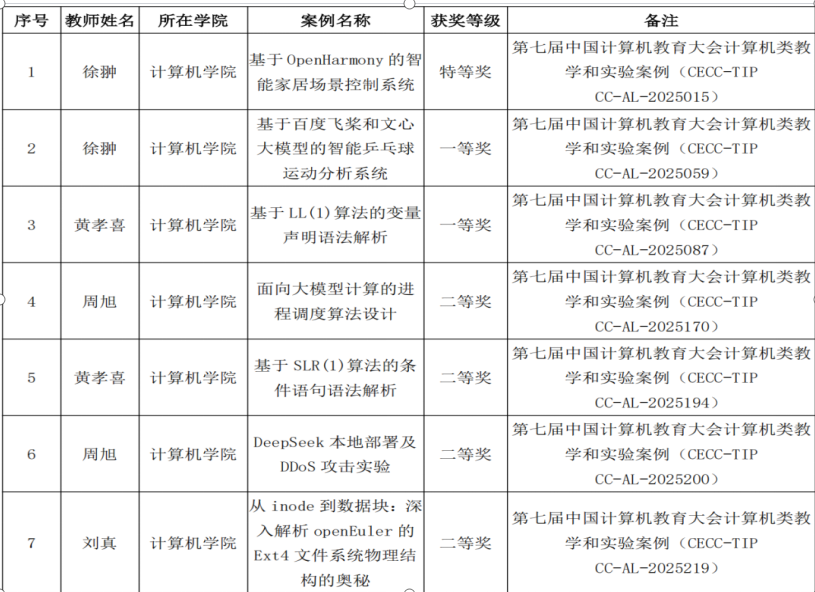 | 序号 | 教师姓名 | 所在学院 | 案例名称 | 获奖等级 | 备注 |
|---|---|---|---|---|---|
| 1 | 徐翀 | 计算机学院 | 基于 OpenHarmony 的智能家居场景控制系统 | 特等奖 | 第七届中国计算机教育大会计算机类教学和实验案例（CECC-TIP CC-AL-2025015） |
| 2 | 徐翀 | 计算机学院 | 基于百度飞桨和文心大模型的智能乒乓球运动分析系统 | 一等奖 | 第七届中国计算机教育大会计算机类教学和实验案例（CECC-TIP CC-AL-2025059） |
| 3 | 黄孝喜 | 计算机学院 | 基于 LL(1)算法的变量声明语法解析 | 一等奖 | 第七届中国计算机教育大会计算机类教学和实验案例（CECC-TIP CC-AL-2025087） |
| 4 | 周旭 | 计算机学院 | 面向大模型计算的进程调度算法设计 | 二等奖 | 第七届中国计算机教育大会计算机类教学和实验案例（CECC-TIP CC-AL-2025170） |
| 5 | 黄孝喜 | 计算机学院 | 基于 SLR(1)算法的条件语句语法解析 | 二等奖 | 第七届中国计算机教育大会计算机类教学和实验案例（CECC-TIP CC-AL-2025194） |
| 6 | 周旭 | 计算机学院 | DeepSeek 本地部署及 DDoS 攻击实验 | 二等奖 | 第七届中国计算机教育大会计算机类教学和实验案例（CECC-TIP CC-AL-2025200） |
| 7 | 刘真 | 计算机学院 | 从 inode 到数据块：深入解析 openEuler 的 Ext4 文件系统物理结构的奥秘 | 二等奖 | 第七届中国计算机教育大会计算机类教学和实验案例（CECC-TIP CC-AL-2025219） |